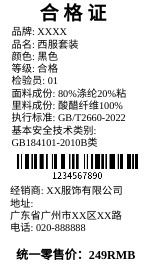 合格证

品牌: XXXX
品名: 西服套装
颜色: 黑色
等级: 合格
检验员: 01
面料成份: 80%涤纶20%粘
里料成份: 酸醋纤维100%
执行标准: GB/T2660-2022
基本安全技术类别: GB184101-2010B类

1234567890

经销商: XX服饰有限公司
地址: 广东省广州市XX区XX路
电话: 020-888888

统一零售价: 249RMB